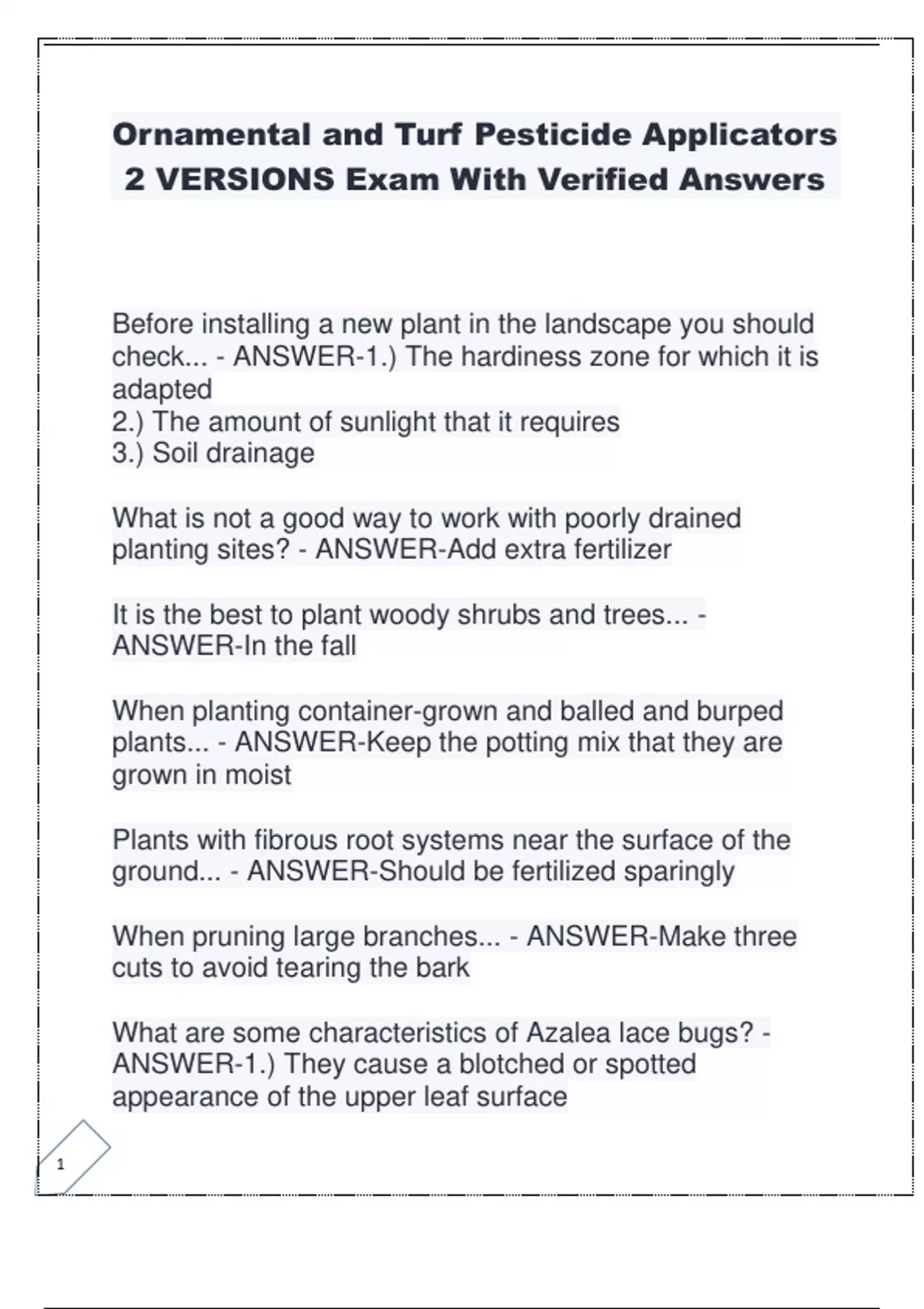 Ornamental and Turf Pesticide Applicators 2 VERSIONS Exam With Verified Answers

Before installing a new plant in the landscape you should check... - ANSWER-1.) The hardiness zone for which it is adapted
2.) The amount of sunlight that it requires
3.) Soil drainage

What is not a good way to work with poorly drained planting sites? - ANSWER-Add extra fertilizer

It is the best to plant woody shrubs and trees... - ANSWER-In the fall

When planting container-grown and balled and burped plants... - ANSWER-Keep the potting mix that they are grown in moist

Plants with fibrous root systems near the surface of the ground... - ANSWER-Should be fertilized sparingly

When pruning large branches... - ANSWER-Make three cuts to avoid tearing the bark

What are some characteristics of Azalea lace bugs? - ANSWER-1.) They cause a blotched or spotted appearance of the upper leaf surface

1